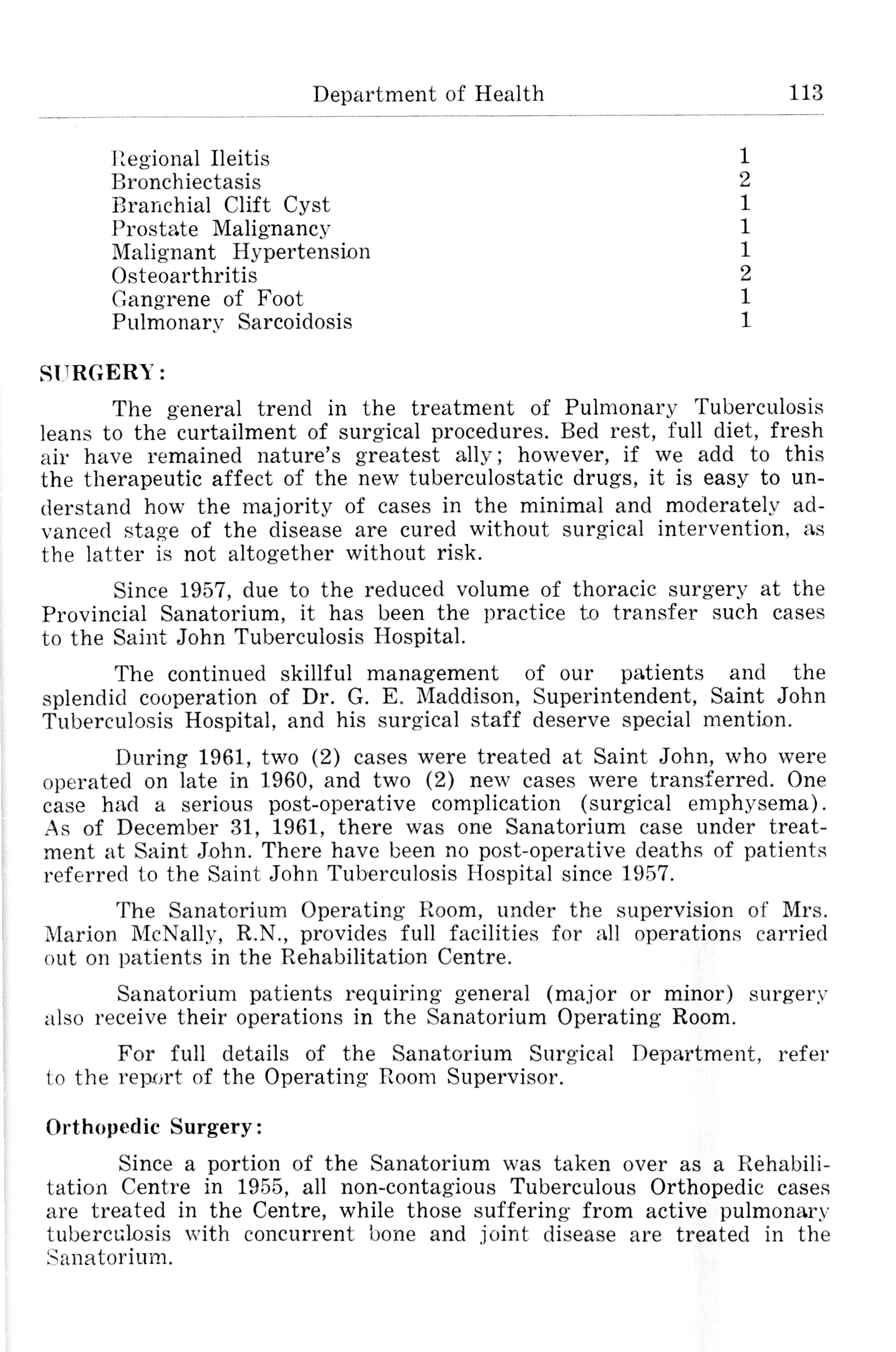 Department of Health 113

| | |
|---|---|
| Regional Ileitis | 1 |
| Bronchiectasis | 2 |
| Branchial Clift Cyst | 1 |
| Prostate Malignancy | 1 |
| Malignant Hypertension | 1 |
| Osteoarthritis | 2 |
| Gangrene of Foot | 1 |
| Pulmonary Sarcoidosis | 1 |

SURGERY:

The general trend in the treatment of Pulmonary Tuberculosis leans to the curtailment of surgical procedures. Bed rest, full diet, fresh air have remained nature's greatest ally; however, if we add to this the therapeutic affect of the new tuberculostatic drugs, it is easy to understand how the majority of cases in the minimal and moderately advanced stage of the disease are cured without surgical intervention, as the latter is not altogether without risk.

Since 1957, due to the reduced volume of thoracic surgery at the Provincial Sanatorium, it has been the practice to transfer such cases to the Saint John Tuberculosis Hospital.

The continued skillful management of our patients and the splendid cooperation of Dr. G. E. Maddison, Superintendent, Saint John Tuberculosis Hospital, and his surgical staff deserve special mention.

During 1961, two (2) cases were treated at Saint John, who were operated on late in 1960, and two (2) new cases were transferred. One case had a serious post-operative complication (surgical emphysema). As of December 31, 1961, there was one Sanatorium case under treatment at Saint John. There have been no post-operative deaths of patients referred to the Saint John Tuberculosis Hospital since 1957.

The Sanatorium Operating Room, under the supervision of Mrs. Marion McNally, R.N., provides full facilities for all operations carried out on patients in the Rehabilitation Centre.

Sanatorium patients requiring general (major or minor) surgery also receive their operations in the Sanatorium Operating Room.

For full details of the Sanatorium Surgical Department, refer to the report of the Operating Room Supervisor.

Orthopedic Surgery:

Since a portion of the Sanatorium was taken over as a Rehabilitation Centre in 1955, all non-contagious Tuberculous Orthopedic cases are treated in the Centre, while those suffering from active pulmonary tuberculosis with concurrent bone and joint disease are treated in the Sanatorium.